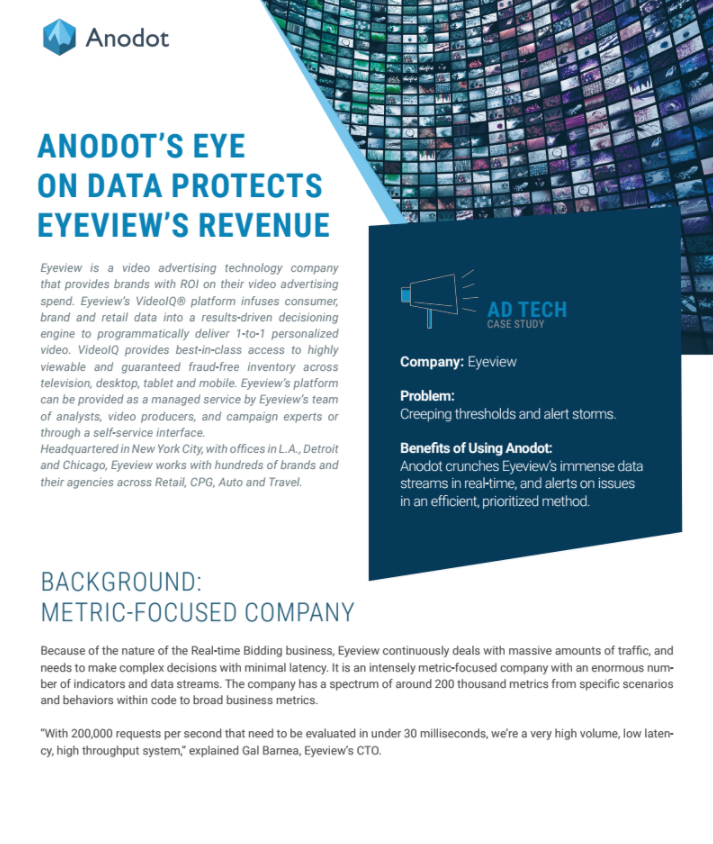 Anodot

ANODOT'S EYE ON DATA PROTECTS EYEVIEW'S REVENUE

Eyeview is a video advertising technology company that provides brands with ROI on their video advertising spend. Eyeview's VideoIQ® platform infuses consumer, brand and retail data into a results-driven decisioning engine to programmatically deliver 1-to-1 personalized video. VideoIQ provides best-in-class access to highly viewable and guaranteed fraud-free inventory across television, desktop, tablet and mobile. Eyeview's platform can be provided as a managed service by Eyeview's team of analysts, video producers, and campaign experts or through a self-service interface.
Headquartered in New York City, with offices in L.A., Detroit and Chicago, Eyeview works with hundreds of brands and their agencies across Retail, CPG, Auto and Travel.

AD TECH
CASE STUDY

Company: Eyeview

Problem:
Creeping thresholds and alert storms.

Benefits of Using Anodot:
Anodot crunches Eyeview's immense data streams in real-time, and alerts on issues in an efficient, prioritized method.

BACKGROUND:
METRIC-FOCUSED COMPANY

Because of the nature of the Real-time Bidding business, Eyeview continuously deals with massive amounts of traffic, and needs to make complex decisions with minimal latency. It is an intensely metric-focused company with an enormous number of indicators and data streams. The company has a spectrum of around 200 thousand metrics from specific scenarios and behaviors within code to broad business metrics.

"With 200,000 requests per second that need to be evaluated in under 30 milliseconds, we're a very high volume, low latency, high throughput system," explained Gal Barnea, Eyeview's CTO.